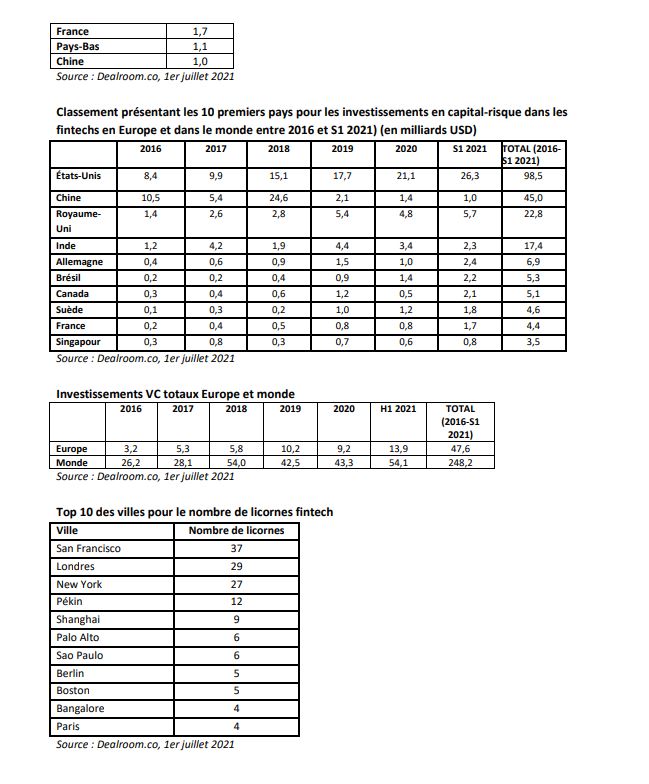 | France | 1,7 |
|---|---|
| Pays-Bas | 1,1 |
| Chine | 1,0 |

Source : Dealroom.co, 1er juillet 2021

Classement présentant les 10 premiers pays pour les investissements en capital-risque dans les fintechs en Europe et dans le monde entre 2016 et S1 2021) (en milliards USD)

| | 2016 | 2017 | 2018 | 2019 | 2020 | S1 2021 | TOTAL (2016-S1 2021) |
|---|---|---|---|---|---|---|---|
| États-Unis | 8,4 | 9,9 | 15,1 | 17,7 | 21,1 | 26,3 | 98,5 |
| Chine | 10,5 | 5,4 | 24,6 | 2,1 | 1,4 | 1,0 | 45,0 |
| Royaume-Uni | 1,4 | 2,6 | 2,8 | 5,4 | 4,8 | 5,7 | 22,8 |
| Inde | 1,2 | 4,2 | 1,9 | 4,4 | 3,4 | 2,3 | 17,4 |
| Allemagne | 0,4 | 0,6 | 0,9 | 1,5 | 1,0 | 2,4 | 6,9 |
| Brésil | 0,2 | 0,2 | 0,4 | 0,9 | 1,4 | 2,2 | 5,3 |
| Canada | 0,3 | 0,4 | 0,6 | 1,2 | 0,5 | 2,1 | 5,1 |
| Suède | 0,1 | 0,3 | 0,2 | 1,0 | 1,2 | 1,8 | 4,6 |
| France | 0,2 | 0,4 | 0,5 | 0,8 | 0,8 | 1,7 | 4,4 |
| Singapour | 0,3 | 0,8 | 0,3 | 0,7 | 0,6 | 0,8 | 3,5 |

Source : Dealroom.co, 1er juillet 2021

Investissements VC totaux Europe et monde

| | 2016 | 2017 | 2018 | 2019 | 2020 | H1 2021 | TOTAL (2016-S1 2021) |
|---|---|---|---|---|---|---|---|
| Europe | 3,2 | 5,3 | 5,8 | 10,2 | 9,2 | 13,9 | 47,6 |
| Monde | 26,2 | 28,1 | 54,0 | 42,5 | 43,3 | 54,1 | 248,2 |

Source : Dealroom.co, 1er juillet 2021

Top 10 des villes pour le nombre de licornes fintech

| Ville | Nombre de licornes |
|---|---|
| San Francisco | 37 |
| Londres | 29 |
| New York | 27 |
| Pékin | 12 |
| Shanghai | 9 |
| Palo Alto | 6 |
| Sao Paulo | 6 |
| Berlin | 5 |
| Boston | 5 |
| Bangalore | 4 |
| Paris | 4 |

Source : Dealroom.co, 1er juillet 2021